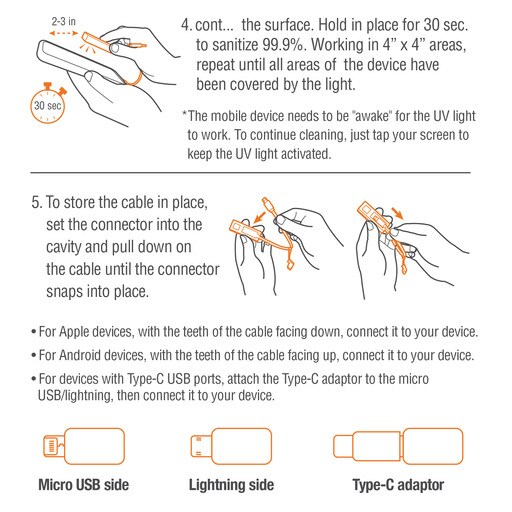 2-3 in

30 sec

4. cont... the surface. Hold in place for 30 sec. to sanitize 99.9%. Working in 4” x 4” areas, repeat until all areas of the device have been covered by the light.

*The mobile device needs to be "awake" for the UV light to work. To continue cleaning, just tap your screen to keep the UV light activated.

5. To store the cable in place, set the connector into the cavity and pull down on the cable until the connector snaps into place.

• For Apple devices, with the teeth of the cable facing down, connect it to your device.

• For Android devices, with the teeth of the cable facing up, connect it to your device.

• For devices with Type-C USB ports, attach the Type-C adaptor to the micro USB/lightning, then connect it to your device.

Micro USB side

Lightning side

Type-C adaptor